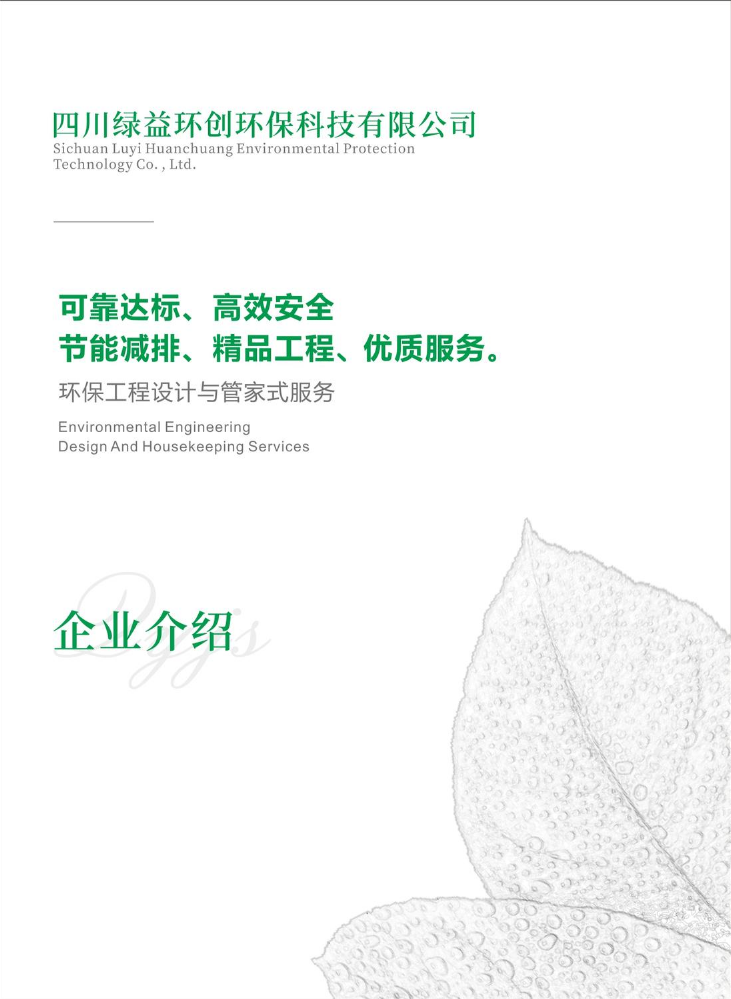 四川绿益环创环保科技有限公司
Sichuan Luyi Huanchuang Environmental Protection Technology Co. , Ltd.

可靠达标、高效安全
节能减排、精品工程、优质服务。

环保工程设计与管家式服务

Environmental Engineering
Design And Housekeeping Services

企业介绍